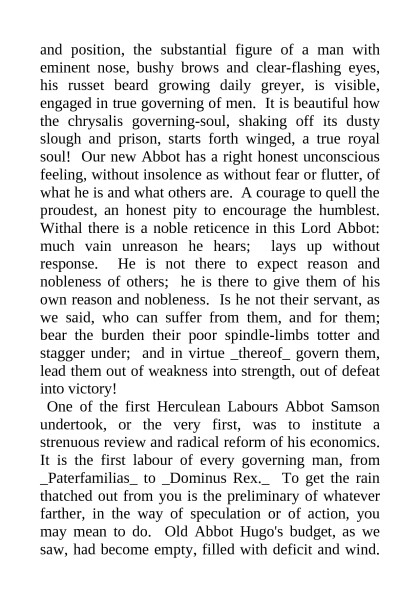 and position, the substantial figure of a man with eminent nose, bushy brows and clear-flashing eyes, his russet beard growing daily greyer, is visible, engaged in true governing of men. It is beautiful how the chrysalis governing-soul, shaking off its dusty slough and prison, starts forth winged, a true royal soul! Our new Abbot has a right honest unconscious feeling, without insolence as without fear or flutter, of what he is and what others are. A courage to quell the proudest, an honest pity to encourage the humblest. Withal there is a noble reticence in this Lord Abbot: much vain unreason he hears; lays up without response. He is not there to expect reason and nobleness of others; he is there to give them of his own reason and nobleness. Is he not their servant, as we said, who can suffer from them, and for them; bear the burden their poor spindle-limbs totter and stagger under; and in virtue _thereof_ govern them, lead them out of weakness into strength, out of defeat into victory!

One of the first Herculean Labours Abbot Samson undertook, or the very first, was to institute a strenuous review and radical reform of his economics. It is the first labour of every governing man, from _Paterfamilias_ to _Dominus Rex._ To get the rain thatched out from you is the preliminary of whatever farther, in the way of speculation or of action, you may mean to do. Old Abbot Hugo's budget, as we saw, had become empty, filled with deficit and wind.